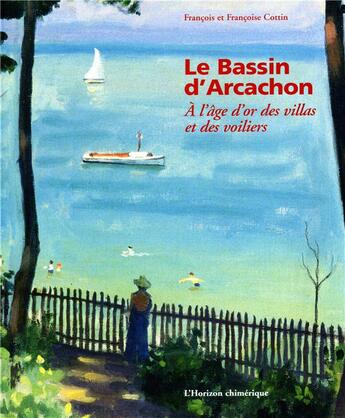 François et Françoise Cottin

Le Bassin d'Arcachon

À l'âge d'or des villas et des voiliers

L'Horizon chimérique